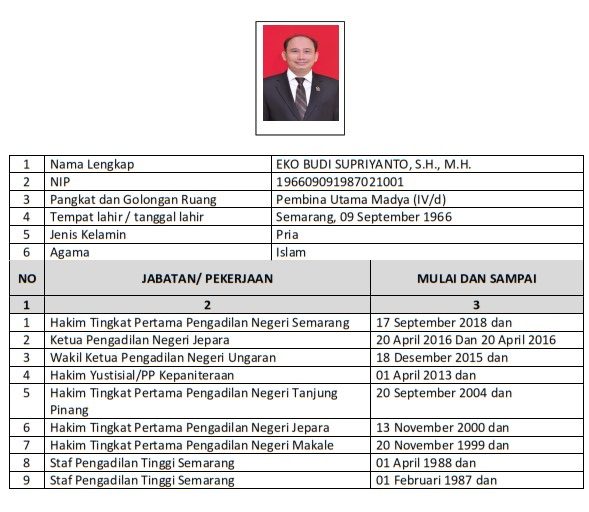 | 1 | Nama Lengkap | EKO BUDI SUPRIYANTO, S.H., M.H. |
|---|---|---|
| 2 | NIP | 196609091987021001 |
| 3 | Pangkat dan Golongan Ruang | Pembina Utama Madya (IV/d) |
| 4 | Tempat lahir / tanggal lahir | Semarang, 09 September 1966 |
| 5 | Jenis Kelamin | Pria |
| 6 | Agama | Islam |

| NO | JABATAN/ PEKERJAAN | MULAI DAN SAMPAI |
|---|---|---|
| 1 | 2 | 3 |
| 1 | Hakim Tingkat Pertama Pengadilan Negeri Semarang | 17 September 2018 dan |
| 2 | Ketua Pengadilan Negeri Jepara | 20 April 2016 Dan 20 April 2016 |
| 3 | Wakil Ketua Pengadilan Negeri Ungaran | 18 Desember 2015 dan |
| 4 | Hakim Yustisial/PP Kepaniteraan | 01 April 2013 dan |
| 5 | Hakim Tingkat Pertama Pengadilan Negeri Tanjung Pinang | 20 September 2004 dan |
| 6 | Hakim Tingkat Pertama Pengadilan Negeri Jepara | 13 November 2000 dan |
| 7 | Hakim Tingkat Pertama Pengadilan Negeri Makale | 20 November 1999 dan |
| 8 | Staf Pengadilan Tinggi Semarang | 01 April 1988 dan |
| 9 | Staf Pengadilan Tinggi Semarang | 01 Februari 1987 dan |